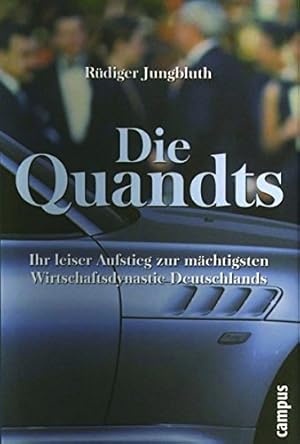 Rüdiger Jungbluth

Die Quandts

Ihr leiser Aufstieg zur mächtigsten Wirtschaftsdynastie Deutschlands

campus